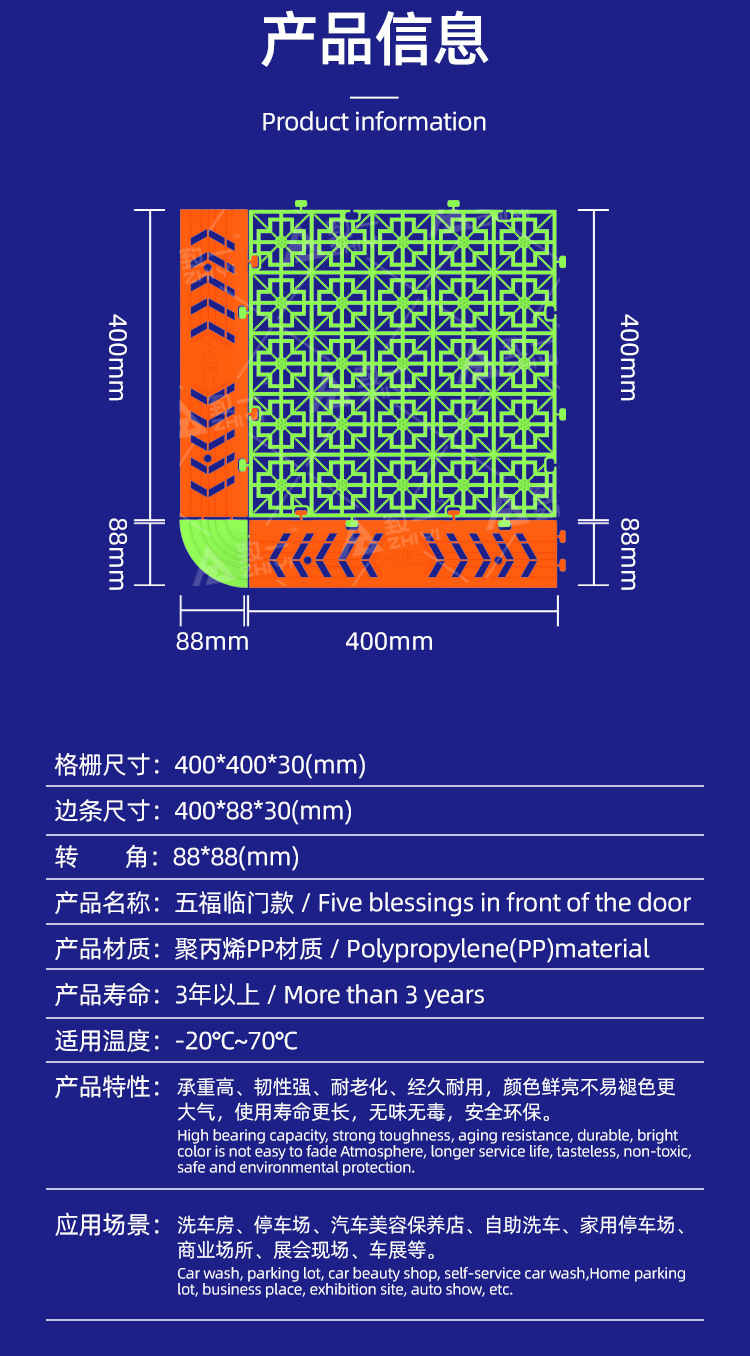 产品信息

Product information

400mm

400mm

88mm

88mm

88mm

400mm

格栅尺寸：400*400*30(mm)

边条尺寸：400*88*30(mm)

转　　角：88*88(mm)

产品名称：五福临门款 / Five blessings in front of the door

产品材质：聚丙烯PP材质 / Polypropylene(PP)material

产品寿命：3年以上 / More than 3 years

适用温度：-20℃~70℃

产品特性：承重高、韧性强、耐老化、经久耐用，颜色鲜亮不易褪色更大气，使用寿命更长，无味无毒，安全环保。
High bearing capacity, strong toughness, aging resistance, durable, bright color is not easy to fade Atmosphere, longer service life, tasteless, non-toxic, safe and environmental protection.

应用场景：洗车房、停车场、汽车美容保养店、自助洗车、家用停车场、商业场所、展会现场、车展等。
Car wash, parking lot, car beauty shop, self-service car wash,Home parking lot, business place, exhibition site, auto show, etc.